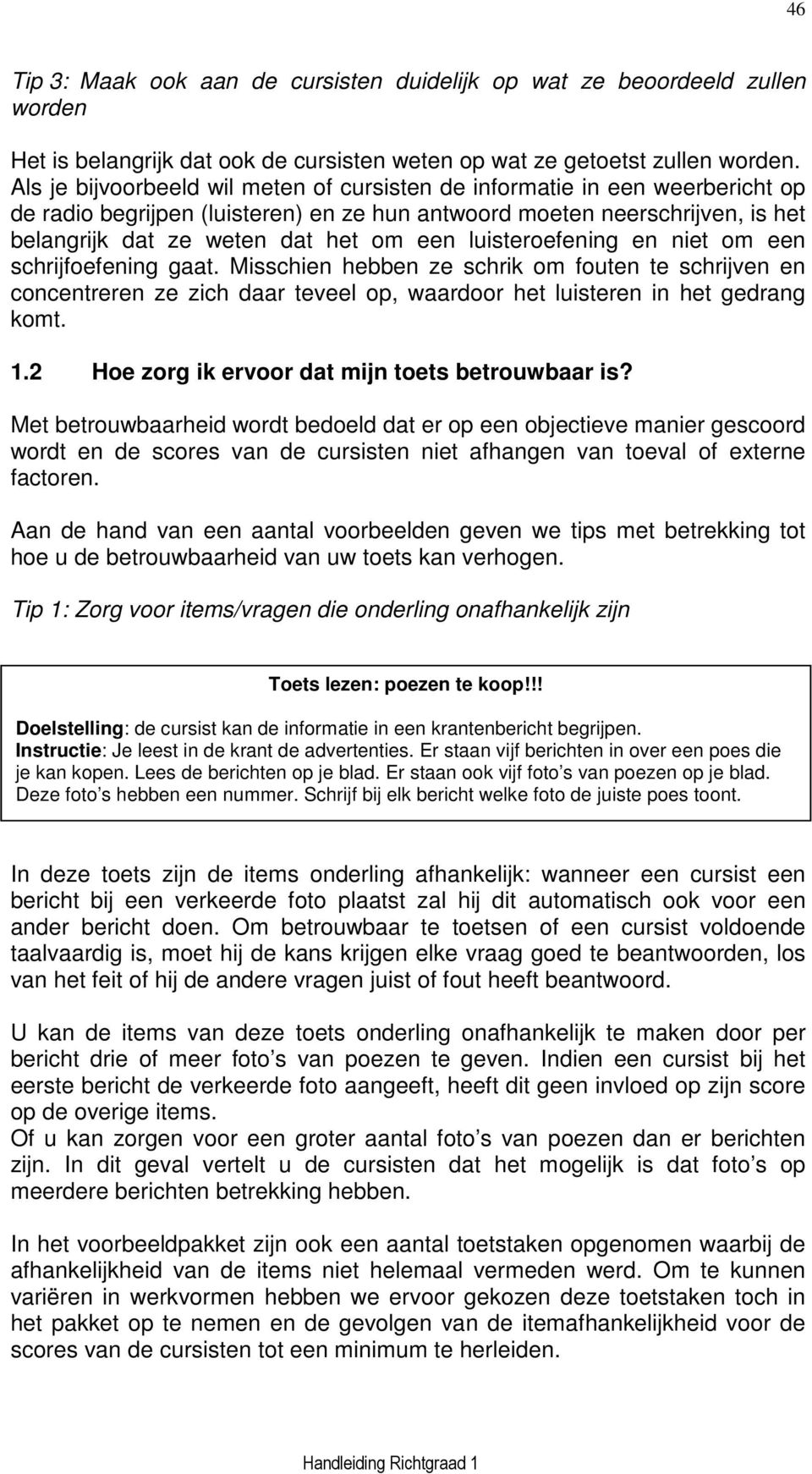 46

Tip 3: Maak ook aan de cursisten duidelijk op wat ze beoordeeld zullen worden

Het is belangrijk dat ook de cursisten weten op wat ze getoetst zullen worden. Als je bijvoorbeeld wil meten of cursisten de informatie in een weerbericht op de radio begrijpen (luisteren) en ze hun antwoord moeten neerschrijven, is het belangrijk dat ze weten dat het om een luisteroefening en niet om een schrijfoefening gaat. Misschien hebben ze schrik om fouten te schrijven en concentreren ze zich daar teveel op, waardoor het luisteren in het gedrang komt.

1.2 Hoe zorg ik ervoor dat mijn toets betrouwbaar is?

Met betrouwbaarheid wordt bedoeld dat er op een objectieve manier gescoord wordt en de scores van de cursisten niet afhangen van toeval of externe factoren.

Aan de hand van een aantal voorbeelden geven we tips met betrekking tot hoe u de betrouwbaarheid van uw toets kan verhogen.

Tip 1: Zorg voor items/vragen die onderling onafhankelijk zijn

Toets lezen: poezen te koop!!!

Doelstelling: de cursist kan de informatie in een krantenbericht begrijpen.
Instructie: Je leest in de krant de advertenties. Er staan vijf berichten in over een poes die je kan kopen. Lees de berichten op je blad. Er staan ook vijf foto s van poezen op je blad. Deze foto s hebben een nummer. Schrijf bij elk bericht welke foto de juiste poes toont.

In deze toets zijn de items onderling afhankelijk: wanneer een cursist een bericht bij een verkeerde foto plaatst zal hij dit automatisch ook voor een ander bericht doen. Om betrouwbaar te toetsen of een cursist voldoende taalvaardig is, moet hij de kans krijgen elke vraag goed te beantwoorden, los van het feit of hij de andere vragen juist of fout heeft beantwoord.

U kan de items van deze toets onderling onafhankelijk te maken door per bericht drie of meer foto s van poezen te geven. Indien een cursist bij het eerste bericht de verkeerde foto aangeeft, heeft dit geen invloed op zijn score op de overige items.
Of u kan zorgen voor een groter aantal foto s van poezen dan er berichten zijn. In dit geval vertelt u de cursisten dat het mogelijk is dat foto s op meerdere berichten betrekking hebben.

In het voorbeeldpakket zijn ook een aantal toetstaken opgenomen waarbij de afhankelijkheid van de items niet helemaal vermeden werd. Om te kunnen variëren in werkvormen hebben we ervoor gekozen deze toetstaken toch in het pakket op te nemen en de gevolgen van de itemafhankelijkheid voor de scores van de cursisten tot een minimum te herleiden.

Handleiding Richtgraad 1